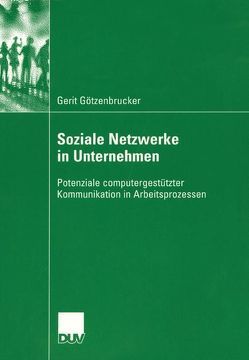 Gerit Götzenbrucker

Soziale Netzwerke in Unternehmen

Potenziale computergestützter Kommunikation in Arbeitsprozessen

DUV